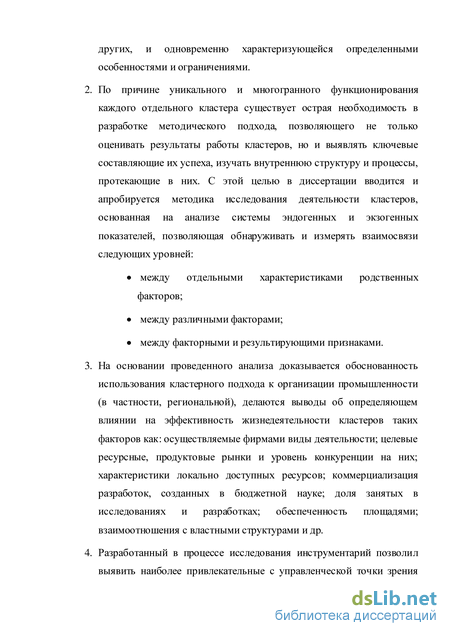 других, и одновременно характеризующейся определенными особенностями и ограничениями.

2. По причине уникального и многогранного функционирования каждого отдельного кластера существует острая необходимость в разработке методического подхода, позволяющего не только оценивать результаты работы кластеров, но и выявлять ключевые составляющие их успеха, изучать внутреннюю структуру и процессы, протекающие в них. С этой целью в диссертации вводится и апробируется методика исследования деятельности кластеров, основанная на анализе системы эндогенных и экзогенных показателей, позволяющая обнаруживать и измерять взаимосвязи следующих уровней:

• между отдельными характеристиками родственных факторов;

• между различными факторами;

• между факторными и результирующими признаками.

3. На основании проведенного анализа доказывается обоснованность использования кластерного подхода к организации промышленности (в частности, региональной), делаются выводы об определяющем влиянии на эффективность жизнедеятельности кластеров таких факторов как: осуществляемые фирмами виды деятельности; целевые ресурсные, продуктовые рынки и уровень конкуренции на них; характеристики локально доступных ресурсов; коммерциализация разработок, созданных в бюджетной науке; доля занятых в исследованиях и разработках; обеспеченность площадями; взаимоотношения с властными структурами и др.

4. Разработанный в процессе исследования инструментарий позволил выявить наиболее привлекательные с управленческой точки зрения

dsLib.net
библиотека диссертаций